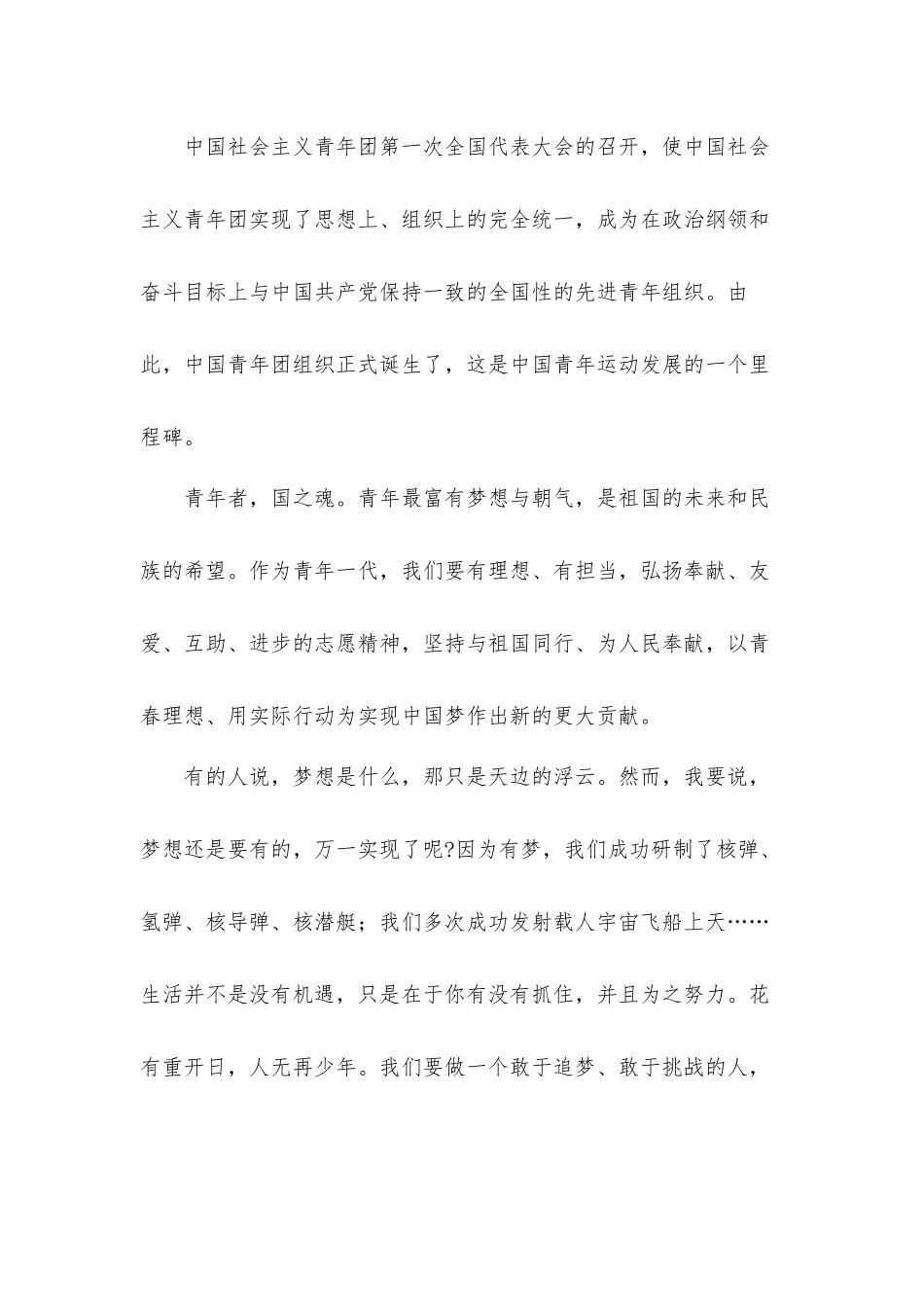 中国社会主义青年团第一次全国代表大会的召开，使中国社会主义青年团实现了思想上、组织上的完全统一，成为在政治纲领和奋斗目标上与中国共产党保持一致的全国性的先进青年组织。由此，中国青年团组织正式诞生了，这是中国青年运动发展的一个里程碑。

青年者，国之魂。青年最富有梦想与朝气，是祖国的未来和民族的希望。作为青年一代，我们要有理想、有担当，弘扬奉献、友爱、互助、进步的志愿精神，坚持与祖国同行、为人民奉献，以青春理想、用实际行动为实现中国梦作出新的更大贡献。

有的人说，梦想是什么，那只是天边的浮云。然而，我要说，梦想还是要有的，万一实现了呢?因为有梦，我们成功研制了核弹、氢弹、核导弹、核潜艇；我们多次成功发射载人宇宙飞船上天……生活并不是没有机遇，只是在于你有没有抓住，并且为之努力。花有重开日，人无再少年。我们要做一个敢于追梦、敢于挑战的人，